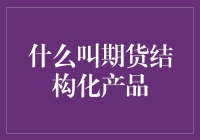 什么叫期货结构化产品